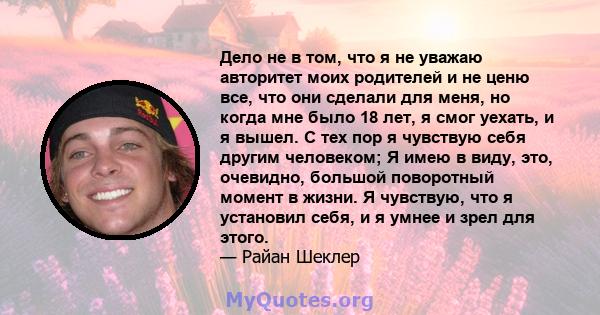 Дело не в том, что я не уважаю авторитет моих родителей и не ценю все, что они сделали для меня, но когда мне было 18 лет, я смог уехать, и я вышел. С тех пор я чувствую себя другим человеком; Я имею в виду, это, очевидно, большой поворотный момент в жизни. Я чувствую, что я установил себя, и я умнее и зрел для этого.
— Райан Шеклер

MyQuotes.org